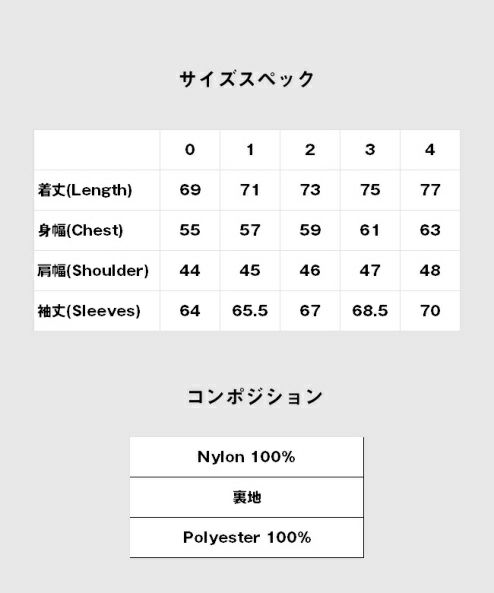 サイズスペック

|  | 0 | 1 | 2 | 3 | 4 |
|---|---|---|---|---|---|
| 着丈(Length) | 69 | 71 | 73 | 75 | 77 |
| 身幅(Chest) | 55 | 57 | 59 | 61 | 63 |
| 肩幅(Shoulder) | 44 | 45 | 46 | 47 | 48 |
| 袖丈(Sleeves) | 64 | 65.5 | 67 | 68.5 | 70 |

コンポジション

| Nylon 100% |
|---|
| 裏地 |
| Polyester 100% |